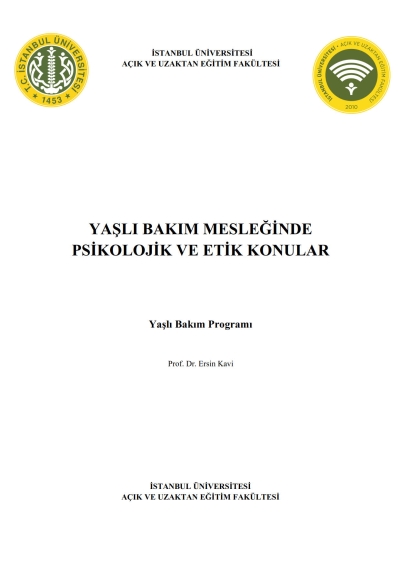 T.C. İSTANBUL ÜNİVERSİTESİ
1453

İSTANBUL ÜNİVERSİTESİ
AÇIK VE UZAKTAN EĞİTİM FAKÜLTESİ

İSTANBUL ÜNİVERSİTESİ • AÇIK VE UZAKTAN EĞİTİM FAKÜLTESİ
2010

YAŞLI BAKIM MESLEĞİNDE PSİKOLOJİK VE ETİK KONULAR

Yaşlı Bakım Programı

Prof. Dr. Ersin Kavi

İSTANBUL ÜNİVERSİTESİ
AÇIK VE UZAKTAN EĞİTİM FAKÜLTESİ